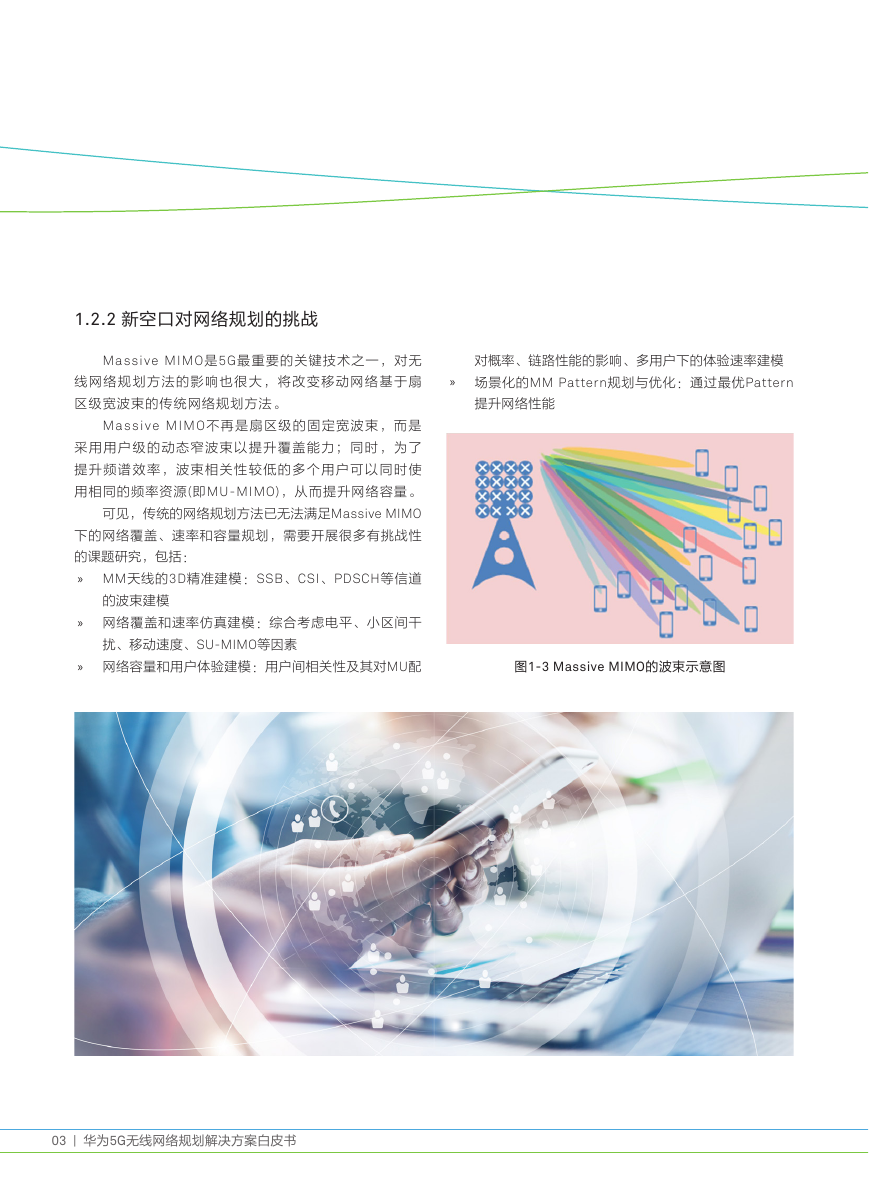 1.2.2 新空口对网络规划的挑战

Massive MIMO是5G最重要的关键技术之一，对无线网络规划方法的影响也很大，将改变移动网络基于扇区级宽波束的传统网络规划方法。

Massive MIMO不再是扇区级的固定宽波束，而是采用用户级的动态窄波束以提升覆盖能力；同时，为了提升频谱效率，波束相关性较低的多个用户可以同时使用相同的频率资源(即MU-MIMO)，从而提升网络容量。

可见，传统的网络规划方法已无法满足Massive MIMO下的网络覆盖、速率和容量规划，需要开展很多有挑战性的课题研究，包括：

» MM天线的3D精准建模：SSB、CSI、PDSCH等信道的波束建模

» 网络覆盖和速率仿真建模：综合考虑电平、小区间干扰、移动速度、SU-MIMO等因素

» 网络容量和用户体验建模：用户间相关性及其对MU配对概率、链路性能的影响、多用户下的体验速率建模

» 场景化的MM Pattern规划与优化：通过最优Pattern提升网络性能

图1-3 Massive MIMO的波束示意图

03 | 华为5G无线网络规划解决方案白皮书